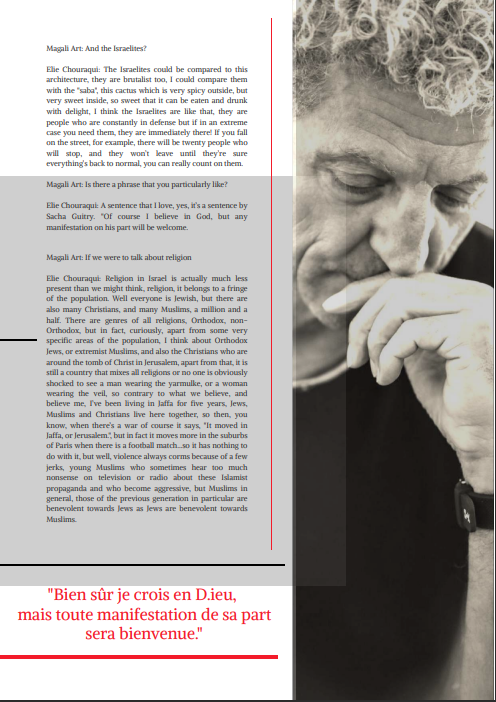 Magali Art: And the Israelites?

Elie Chouraqui: The Israelites could be compared to this architecture, they are brutalist too, I could compare them with the "saba", this cactus which is very spicy outside, but very sweet inside, so sweet that it can be eaten and drunk with delight, I think the Israelites are like that, they are people who are constantly in defense but if in an extreme case you need them, they are immediately there! If you fall on the street, for example, there will be twenty people who will stop, and they won't leave until they're sure everything's back to normal, you can really count on them.

Magali Art: Is there a phrase that you particularly like?

Elie Chouraqui: A sentence that I love, yes, it's a sentence by Sacha Guitry. "Of course I believe in God, but any manifestation on his part will be welcome.

Magali Art: If we were to talk about religion

Elie Chouraqui: Religion in Israel is actually much less present than we might think, religion, it belongs to a fringe of the population. Well everyone is Jewish, but there are also many Christians, and many Muslims, a million and a half. There are genres of all religions, Orthodox, non-Orthodox, but in fact, curiously, apart from some very specific areas of the population, I think about Orthodox Jews, or extremist Muslims, and also the Christians who are around the tomb of Christ in Jerusalem, apart from that, it is still a country that mixes all religions or no one is obviously shocked to see a man wearing the yarmulke, or a woman wearing the veil, so contrary to what we believe, and believe me, I've been living in Jaffa for five years, Jews, Muslims and Christians live here together, so then, you know, when there's a war of course it says, "It moved in Jaffa, or Jerusalem.", but in fact it moves more in the suburbs of Paris when there is a football match...so it has nothing to do with it, but well, violence always corms because of a few jerks, young Muslims who sometimes hear too much nonsense on television or radio about these Islamist propaganda and who become aggressive, but Muslims in general, those of the previous generation in particular are benevolent towards Jews as Jews are benevolent towards Muslims.

"Bien sûr je crois en D.ieu, mais toute manifestation de sa part sera bienvenue."